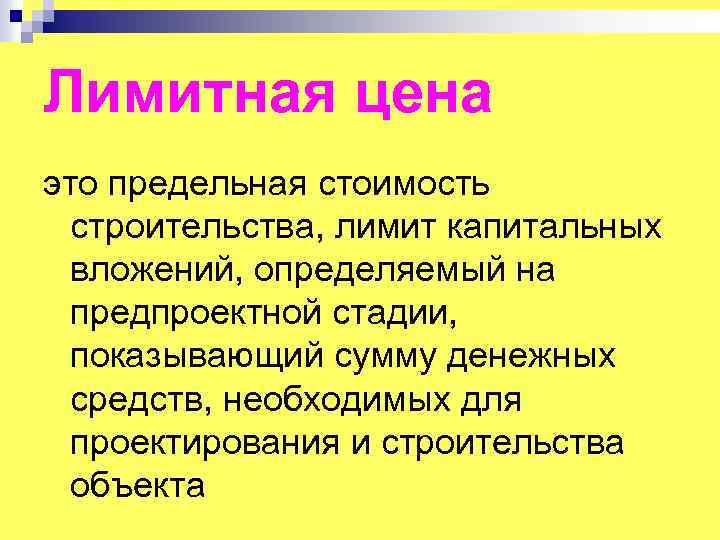 Лимитная цена

это предельная стоимость строительства, лимит капитальных вложений, определяемый на предпроектной стадии, показывающий сумму денежных средств, необходимых для проектирования и строительства объекта